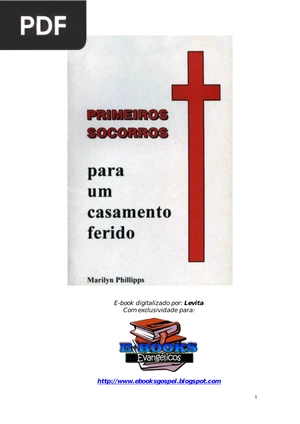 PDF

PRIMEIROS SOCORROS

para um casamento ferido

Marilyn Phillipps

E-book digitalizado por: Levita
Com exclusividade para:

E-BOOKS
Evangélicos

http://www.ebooksgospel.blogspot.com

1